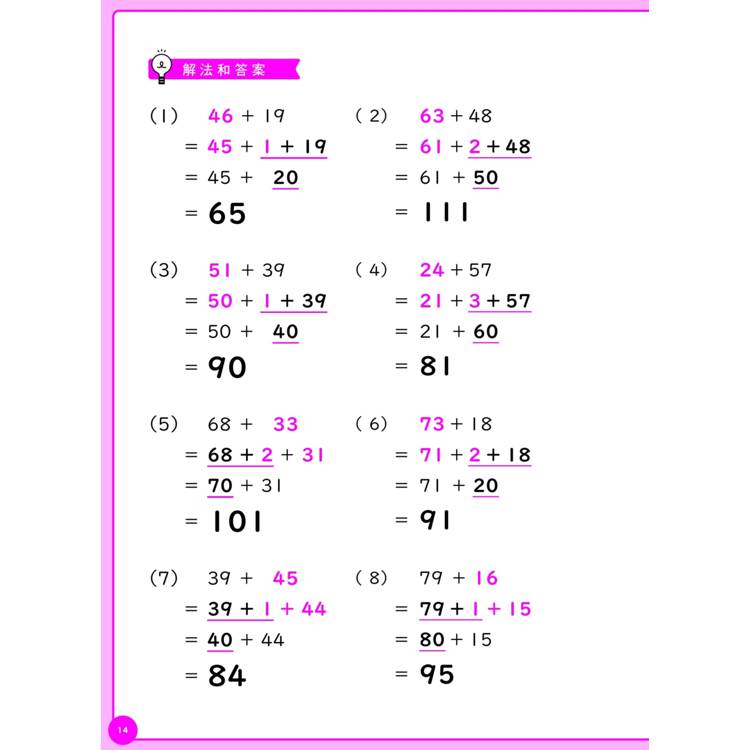 解法和答案

(1) $46 + 19$
$= 45 + 1 + 19$
$= 45 + 20$
$= 65$

(2) $63 + 48$
$= 61 + 2 + 48$
$= 61 + 50$
$= 111$

(3) $51 + 39$
$= 50 + 1 + 39$
$= 50 + 40$
$= 90$

(4) $24 + 57$
$= 21 + 3 + 57$
$= 21 + 60$
$= 81$

(5) $68 + 33$
$= 68 + 2 + 31$
$= 70 + 31$
$= 101$

(6) $73 + 18$
$= 71 + 2 + 18$
$= 71 + 20$
$= 91$

(7) $39 + 45$
$= 39 + 1 + 44$
$= 40 + 44$
$= 84$

(8) $79 + 16$
$= 79 + 1 + 15$
$= 80 + 15$
$= 95$

14